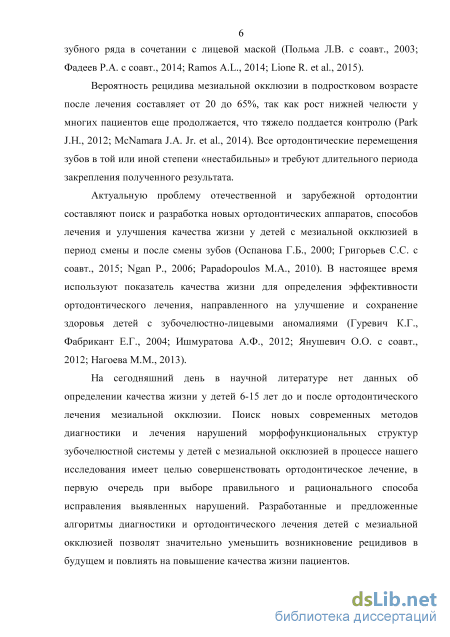 6

зубного ряда в сочетании с лицевой маской (Польма Л.В. с соавт., 2003; Фадеев Р.А. с соавт., 2014; Ramos A.L., 2014; Lione R. et al., 2015).

Вероятность рецидива мезиальной окклюзии в подростковом возрасте после лечения составляет от 20 до 65%, так как рост нижней челюсти у многих пациентов еще продолжается, что тяжело поддается контролю (Park J.H., 2012; McNamara J.A. Jr. et al., 2014). Все ортодонтические перемещения зубов в той или иной степени «нестабильны» и требуют длительного периода закрепления полученного результата.

Актуальную проблему отечественной и зарубежной ортодонтии составляют поиск и разработка новых ортодонтических аппаратов, способов лечения и улучшения качества жизни у детей с мезиальной окклюзией в период смены и после смены зубов (Оспанова Г.Б., 2000; Григорьев С.С. с соавт., 2015; Ngan P., 2006; Papadopoulos M.A., 2010). В настоящее время используют показатель качества жизни для определения эффективности ортодонтического лечения, направленного на улучшение и сохранение здоровья детей с зубочелюстно-лицевыми аномалиями (Гуревич К.Г., Фабрикант Е.Г., 2004; Ишмуратова А.Ф., 2012; Янушевич О.О. с соавт., 2012; Нагоева М.М., 2013).

На сегодняшний день в научной литературе нет данных об определении качества жизни у детей 6-15 лет до и после ортодонтического лечения мезиальной окклюзии. Поиск новых современных методов диагностики и лечения нарушений морфофункциональных структур зубочелюстной системы у детей с мезиальной окклюзией в процессе нашего исследования имеет целью совершенствовать ортодонтическое лечение, в первую очередь при выборе правильного и рационального способа исправления выявленных нарушений. Разработанные и предложенные алгоритмы диагностики и ортодонтического лечения детей с мезиальной окклюзией позволят значительно уменьшить возникновение рецидивов в будущем и повлиять на повышение качества жизни пациентов.

dsLib.net
библиотека диссертаций